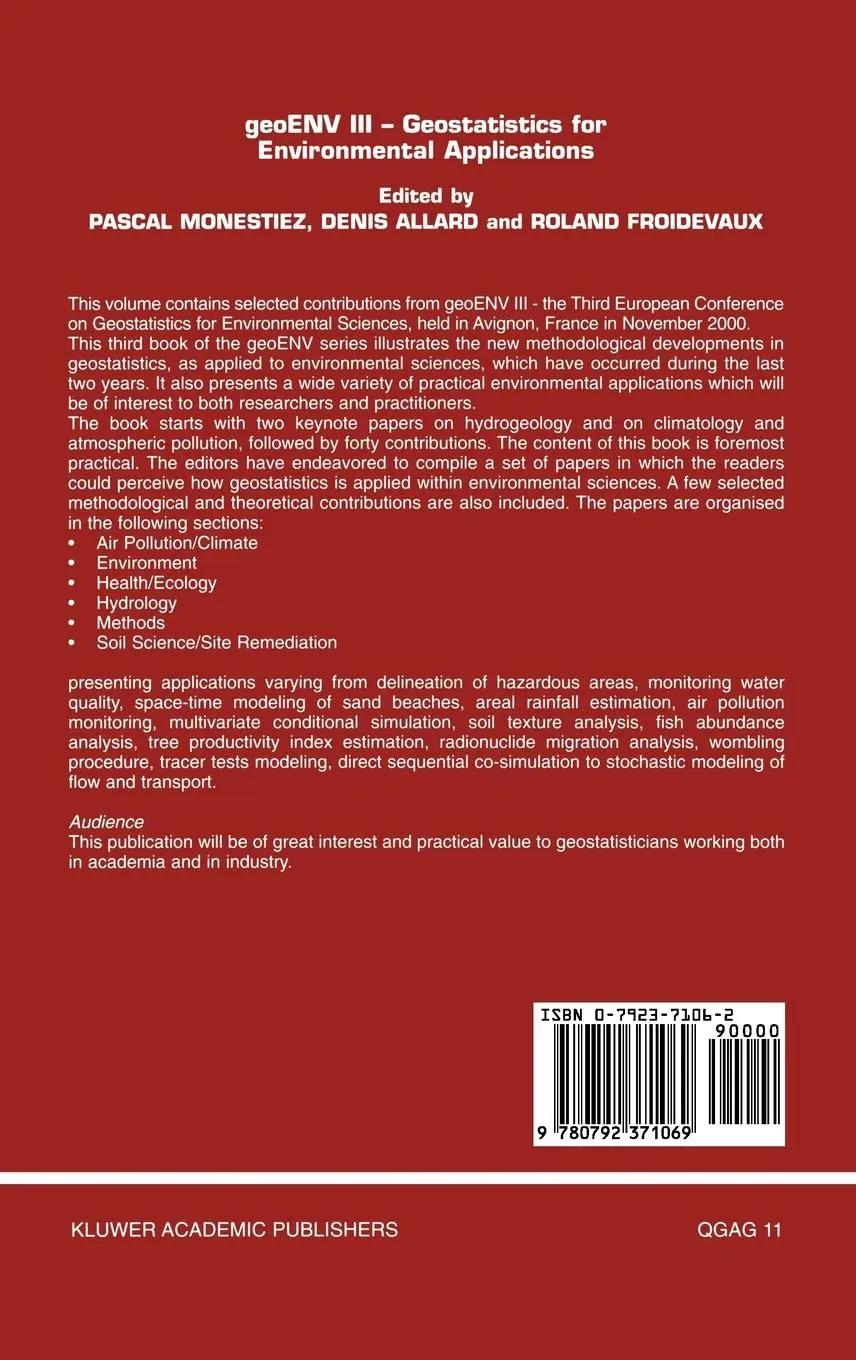 geoENV III – Geostatistics for Environmental Applications

Edited by
PASCAL MONESTIEZ, DENIS ALLARD and ROLAND FROIDEVAUX

This volume contains selected contributions from geoENV III - the Third European Conference on Geostatistics for Environmental Sciences, held in Avignon, France in November 2000. This third book of the geoENV series illustrates the new methodological developments in geostatistics, as applied to environmental sciences, which have occurred during the last two years. It also presents a wide variety of practical environmental applications which will be of interest to both researchers and practitioners.
The book starts with two keynote papers on hydrogeology and on climatology and atmospheric pollution, followed by forty contributions. The content of this book is foremost practical. The editors have endeavored to compile a set of papers in which the readers could perceive how geostatistics is applied within environmental sciences. A few selected methodological and theoretical contributions are also included. The papers are organised in the following sections:
• Air Pollution/Climate
• Environment
• Health/Ecology
• Hydrology
• Methods
• Soil Science/Site Remediation

presenting applications varying from delineation of hazardous areas, monitoring water quality, space-time modeling of sand beaches, areal rainfall estimation, air pollution monitoring, multivariate conditional simulation, soil texture analysis, fish abundance analysis, tree productivity index estimation, radionuclide migration analysis, wombling procedure, tracer tests modeling, direct sequential co-simulation to stochastic modeling of flow and transport.

Audience
This publication will be of great interest and practical value to geostatisticians working both in academia and in industry.

ISBN 0-7923-7106-2
90000
9 780792 371069

KLUWER ACADEMIC PUBLISHERS

QGAG 11